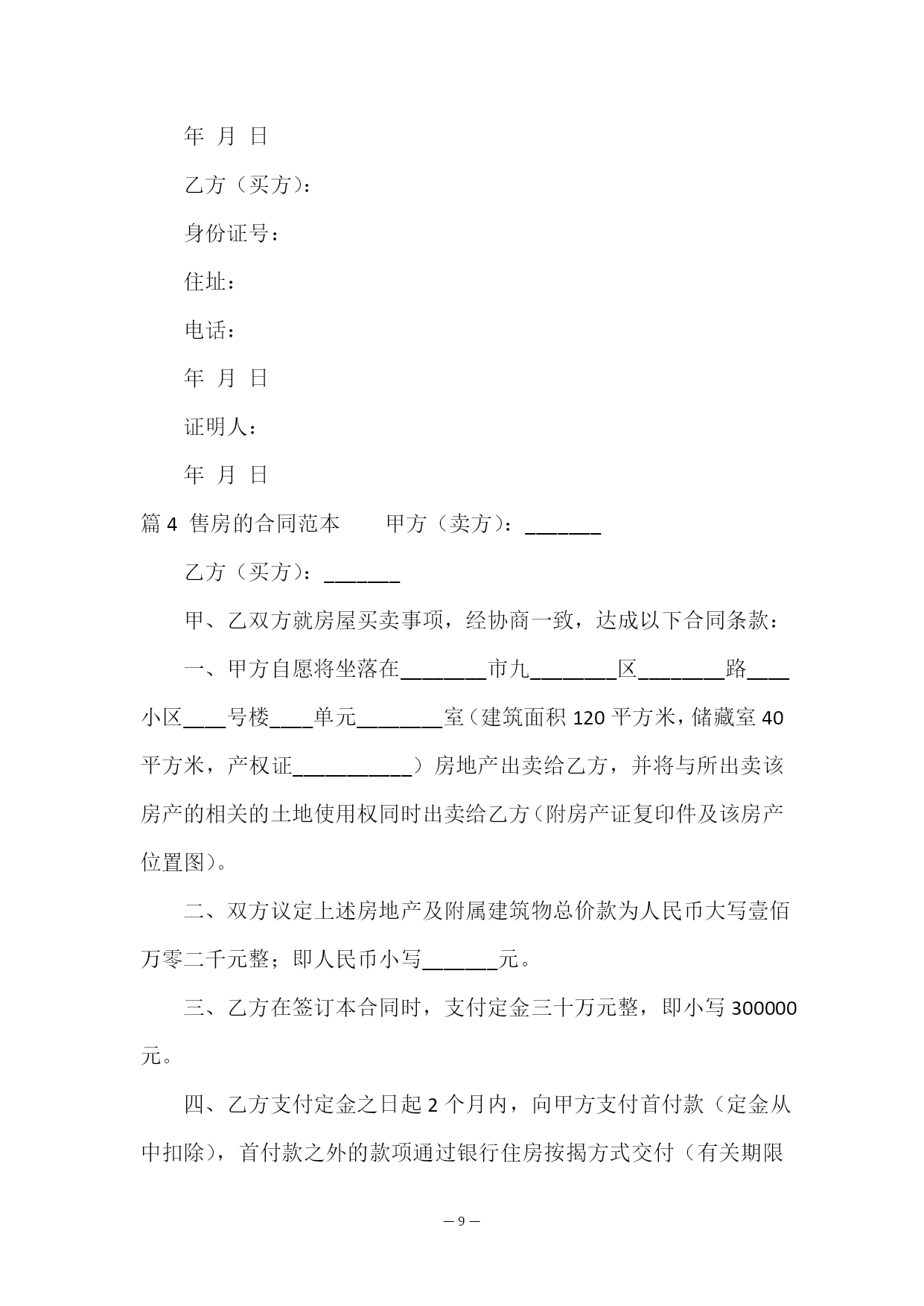 年 月 日

乙方（买方）：

身份证号：

住址：

电话：

年 月 日

证明人：

年 月 日

篇 4 售房的合同范本　　甲方（卖方）：_______

乙方（买方）：_______

甲、乙双方就房屋买卖事项，经协商一致，达成以下合同条款：

一、甲方自愿将坐落在________市九________区________路____小区____号楼____单元________室（建筑面积 120 平方米，储藏室 40 平方米，产权证___________）房地产出卖给乙方，并将与所出卖该房产的相关的土地使用权同时出卖给乙方（附房产证复印件及该房产位置图）。

二、双方议定上述房地产及附属建筑物总价款为人民币大写壹佰万零二千元整；即人民币小写_______元。

三、乙方在签订本合同时，支付定金三十万元整，即小写 300000 元。

四、乙方支付定金之日起 2 个月内，向甲方支付首付款（定金从中扣除），首付款之外的款项通过银行住房按揭方式交付（有关期限

— 9 —